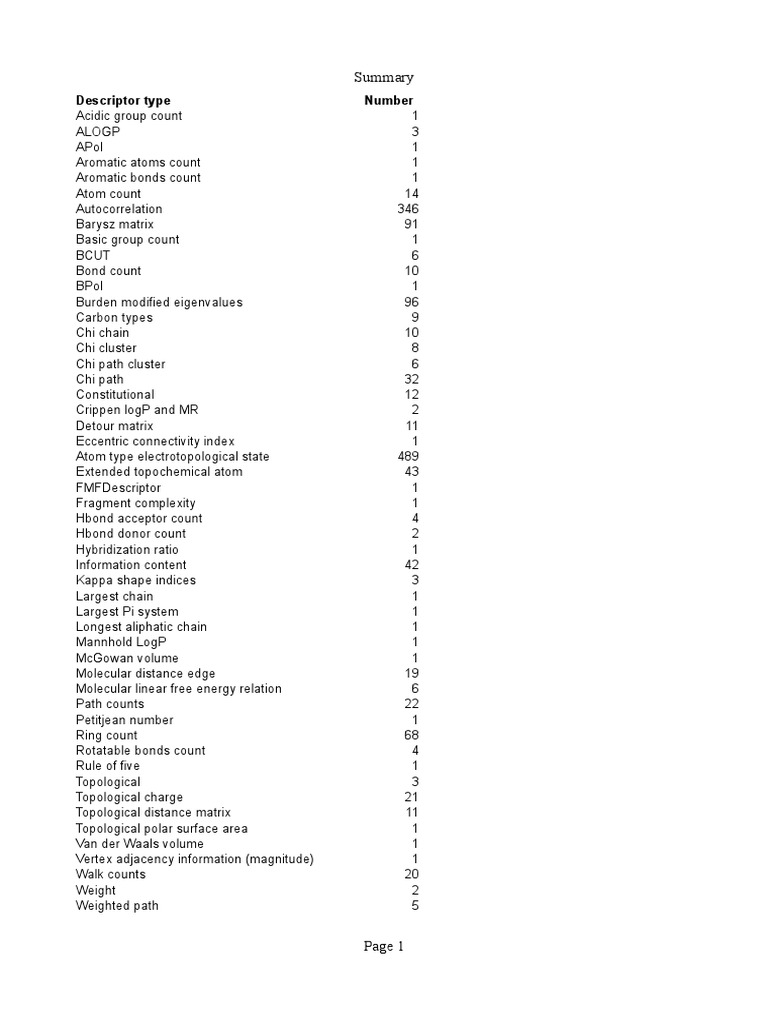 Summary

| Descriptor type | Number |
|---|---|
| Acidic group count | 1 |
| ALOGP | 3 |
| APol | 1 |
| Aromatic atoms count | 1 |
| Aromatic bonds count | 1 |
| Atom count | 14 |
| Autocorrelation | 346 |
| Barysz matrix | 91 |
| Basic group count | 1 |
| BCUT | 6 |
| Bond count | 10 |
| BPol | 1 |
| Burden modified eigenvalues | 96 |
| Carbon types | 9 |
| Chi chain | 10 |
| Chi cluster | 8 |
| Chi path cluster | 6 |
| Chi path | 32 |
| Constitutional | 12 |
| Crippen logP and MR | 2 |
| Detour matrix | 11 |
| Eccentric connectivity index | 1 |
| Atom type electrotopological state | 489 |
| Extended topochemical atom | 43 |
| FMFDescriptor | 1 |
| Fragment complexity | 1 |
| Hbond acceptor count | 4 |
| Hbond donor count | 2 |
| Hybridization ratio | 1 |
| Information content | 42 |
| Kappa shape indices | 3 |
| Largest chain | 1 |
| Largest Pi system | 1 |
| Longest aliphatic chain | 1 |
| Mannhold LogP | 1 |
| McGowan volume | 1 |
| Molecular distance edge | 19 |
| Molecular linear free energy relation | 6 |
| Path counts | 22 |
| Petitjean number | 1 |
| Ring count | 68 |
| Rotatable bonds count | 4 |
| Rule of five | 1 |
| Topological | 3 |
| Topological charge | 21 |
| Topological distance matrix | 11 |
| Topological polar surface area | 1 |
| Van der Waals volume | 1 |
| Vertex adjacency information (magnitude) | 1 |
| Walk counts | 20 |
| Weight | 2 |
| Weighted path | 5 |

Page 1